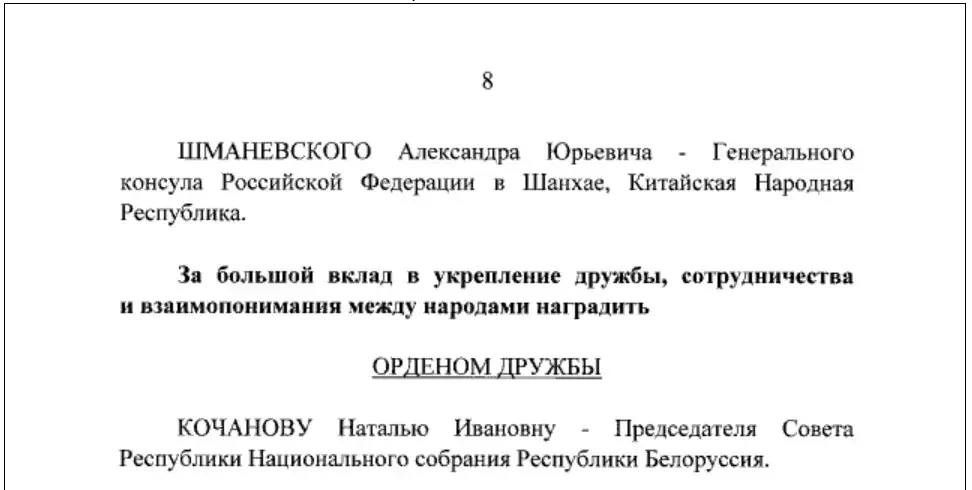 8

ШМАНЕВСКОГО Александра Юрьевича - Генерального консула Российской Федерации в Шанхае, Китайская Народная Республика.

За большой вклад в укрепление дружбы, сотрудничества и взаимопонимания между народами наградить

ОРДЕНОМ ДРУЖБЫ

КОЧАНОВУ Наталью Ивановну - Председателя Совета Республики Национального собрания Республики Белоруссия.